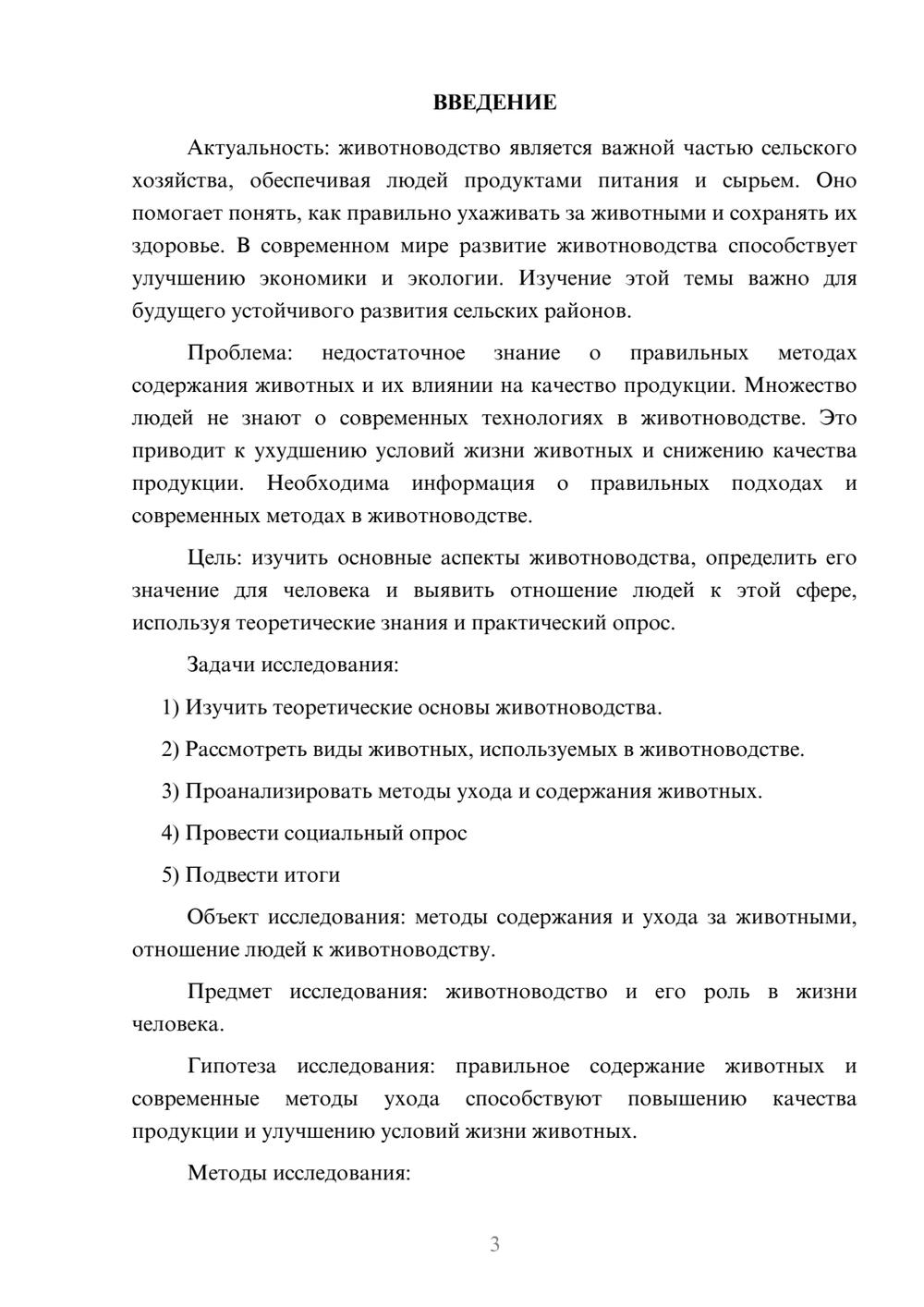 ВВЕДЕНИЕ

Актуальность: животноводство является важной частью сельского хозяйства, обеспечивая людей продуктами питания и сырьем. Оно помогает понять, как правильно ухаживать за животными и сохранять их здоровье. В современном мире развитие животноводства способствует улучшению экономики и экологии. Изучение этой темы важно для будущего устойчивого развития сельских районов.

Проблема: недостаточное знание о правильных методах содержания животных и их влиянии на качество продукции. Множество людей не знают о современных технологиях в животноводстве. Это приводит к ухудшению условий жизни животных и снижению качества продукции. Необходима информация о правильных подходах и современных методах в животноводстве.

Цель: изучить основные аспекты животноводства, определить его значение для человека и выявить отношение людей к этой сфере, используя теоретические знания и практический опрос.

Задачи исследования:

1) Изучить теоретические основы животноводства.

2) Рассмотреть виды животных, используемых в животноводстве.

3) Проанализировать методы ухода и содержания животных.

4) Провести социальный опрос

5) Подвести итоги

Объект исследования: методы содержания и ухода за животными, отношение людей к животноводству.

Предмет исследования: животноводство и его роль в жизни человека.

Гипотеза исследования: правильное содержание животных и современные методы ухода способствуют повышению качества продукции и улучшению условий жизни животных.

Методы исследования:

3